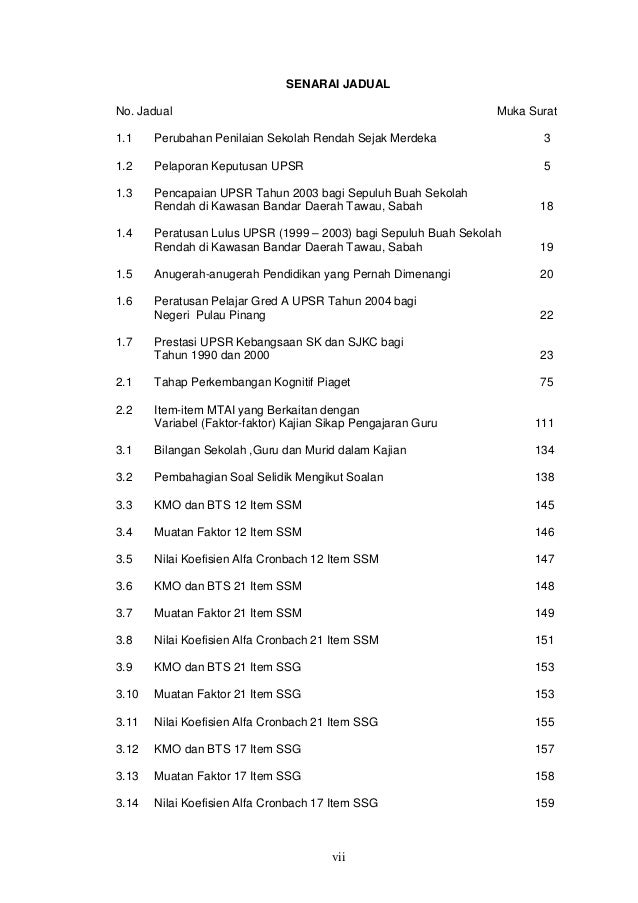 SENARAI JADUAL

| No. Jadual | | Muka Surat |
|---|---|---|
| 1.1 | Perubahan Penilaian Sekolah Rendah Sejak Merdeka | 3 |
| 1.2 | Pelaporan Keputusan UPSR | 5 |
| 1.3 | Pencapaian UPSR Tahun 2003 bagi Sepuluh Buah Sekolah Rendah di Kawasan Bandar Daerah Tawau, Sabah | 18 |
| 1.4 | Peratusan Lulus UPSR (1999 – 2003) bagi Sepuluh Buah Sekolah Rendah di Kawasan Bandar Daerah Tawau, Sabah | 19 |
| 1.5 | Anugerah-anugerah Pendidikan yang Pernah Dimenangi | 20 |
| 1.6 | Peratusan Pelajar Gred A UPSR Tahun 2004 bagi Negeri Pulau Pinang | 22 |
| 1.7 | Prestasi UPSR Kebangsaan SK dan SJKC bagi Tahun 1990 dan 2000 | 23 |
| 2.1 | Tahap Perkembangan Kognitif Piaget | 75 |
| 2.2 | Item-item MTAI yang Berkaitan dengan Variabel (Faktor-faktor) Kajian Sikap Pengajaran Guru | 111 |
| 3.1 | Bilangan Sekolah ,Guru dan Murid dalam Kajian | 134 |
| 3.2 | Pembahagian Soal Selidik Mengikut Soalan | 138 |
| 3.3 | KMO dan BTS 12 Item SSM | 145 |
| 3.4 | Muatan Faktor 12 Item SSM | 146 |
| 3.5 | Nilai Koefisien Alfa Cronbach 12 Item SSM | 147 |
| 3.6 | KMO dan BTS 21 Item SSM | 148 |
| 3.7 | Muatan Faktor 21 Item SSM | 149 |
| 3.8 | Nilai Koefisien Alfa Cronbach 21 Item SSM | 151 |
| 3.9 | KMO dan BTS 21 Item SSG | 153 |
| 3.10 | Muatan Faktor 21 Item SSG | 153 |
| 3.11 | Nilai Koefisien Alfa Cronbach 21 Item SSG | 155 |
| 3.12 | KMO dan BTS 17 Item SSG | 157 |
| 3.13 | Muatan Faktor 17 Item SSG | 158 |
| 3.14 | Nilai Koefisien Alfa Cronbach 17 Item SSG | 159 |

vii